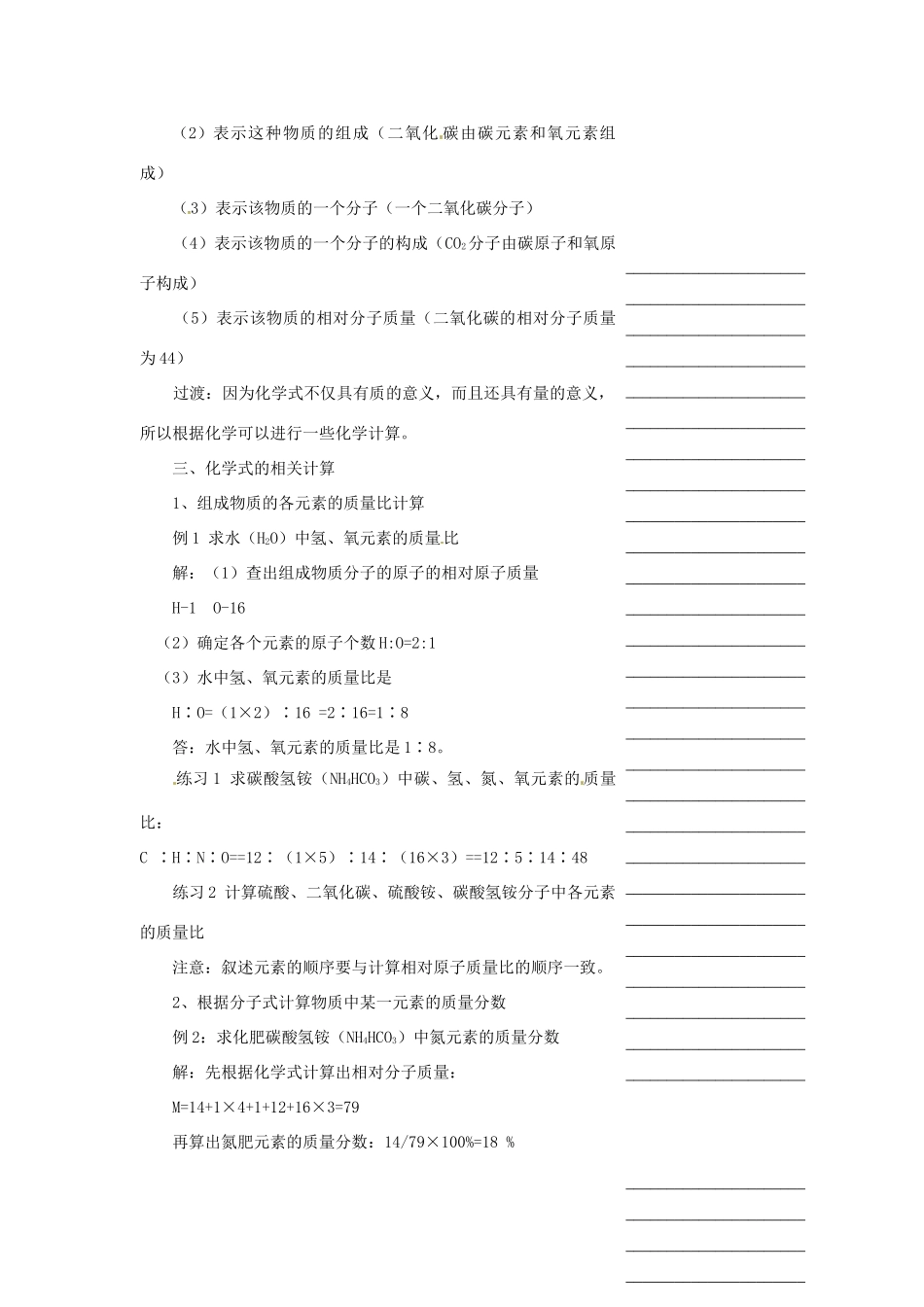 （2）表示这种物质的组成（二氧化碳由碳元素和氧元素组成）

（3）表示该物质的一个分子（一个二氧化碳分子）

（4）表示该物质的一个分子的构成（$CO_2$分子由碳原子和氧原子构成）

（5）表示该物质的相对分子质量（二氧化碳的相对分子质量为44）

过渡：因为化学式不仅具有质的意义，而且还具有量的意义，所以根据化学可以进行一些化学计算。

三、化学式的相关计算

1、组成物质的各元素的质量比计算

例1 求水（$H_2O$）中氢、氧元素的质量比

解：（1）查出组成物质分子的原子的相对原子质量

H-1 O-16

（2）确定各个元素的原子个数H:O=2:1

（3）水中氢、氧元素的质量比是

H∶O=（1×2）∶16 =2∶16=1∶8

答：水中氢、氧元素的质量比是1∶8。

练习1 求碳酸氢铵（$NH_4HCO_3$）中碳、氢、氮、氧元素的质量比：

C ∶H∶N∶O==12∶（1×5）∶14∶（16×3）==12∶5∶14∶48

练习2 计算硫酸、二氧化碳、硫酸铵、碳酸氢铵分子中各元素的质量比

注意：叙述元素的顺序要与计算相对原子质量比的顺序一致。

2、根据分子式计算物质中某一元素的质量分数

例2：求化肥碳酸氢铵（$NH_4HCO_3$）中氮元素的质量分数

解：先根据化学式计算出相对分子质量：

M=14+1×4+1+12+16×3=79

再算出氮肥元素的质量分数：14/79×100%=18 %